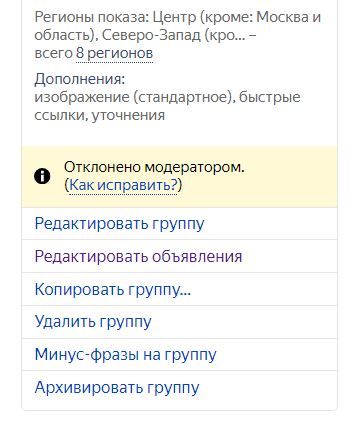 Регионы показа: Центр (кроме: Москва и область), Северо-Запад (кро... – всего 8 регионов

Дополнения:
изображение (стандартное), быстрые ссылки, уточнения

Отклонено модератором.
(Как исправить?)

Редактировать группу

Редактировать объявления

Копировать группу...

Удалить группу

Минус-фразы на группу

Архивировать группу